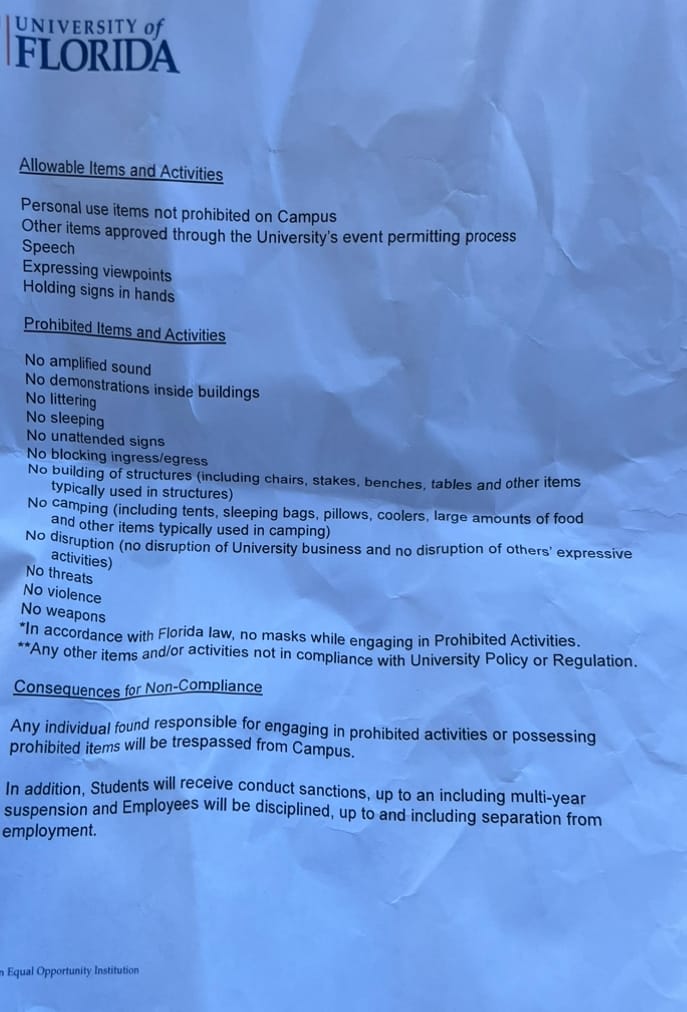 UNIVERSITY of
FLORIDA

Allowable Items and Activities

Personal use items not prohibited on Campus
Other items approved through the University's event permitting process
Speech
Expressing viewpoints
Holding signs in hands

Prohibited Items and Activities

No amplified sound
No demonstrations inside buildings
No littering
No sleeping
No unattended signs
No blocking ingress/egress
No building of structures (including chairs, stakes, benches, tables and other items typically used in structures)
No camping (including tents, sleeping bags, pillows, coolers, large amounts of food and other items typically used in camping)
No disruption (no disruption of University business and no disruption of others' expressive activities)
No threats
No violence
No weapons
*In accordance with Florida law, no masks while engaging in Prohibited Activities.
**Any other items and/or activities not in compliance with University Policy or Regulation.

Consequences for Non-Compliance

Any individual found responsible for engaging in prohibited activities or possessing prohibited items will be trespassed from Campus.

In addition, Students will receive conduct sanctions, up to an including multi-year suspension and Employees will be disciplined, up to and including separation from employment.

n Equal Opportunity Institution